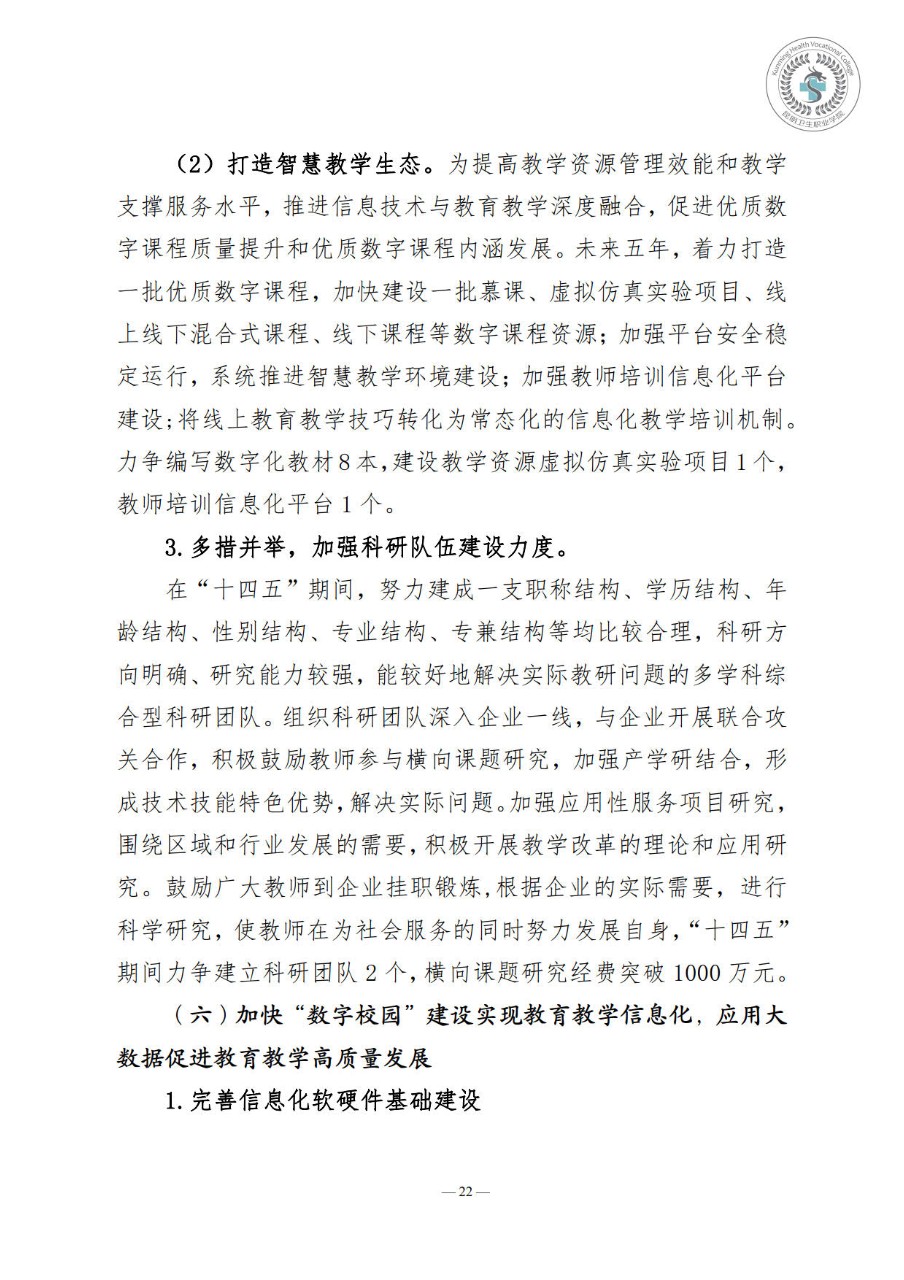 Kunming Health Vocational College
昆明卫生职业学院

（2）打造智慧教学生态。为提高教学资源管理效能和教学支撑服务水平，推进信息技术与教育教学深度融合，促进优质数字课程质量提升和优质数字课程内涵发展。未来五年，着力打造一批优质数字课程，加快建设一批慕课、虚拟仿真实验项目、线上线下混合式课程、线下课程等数字课程资源；加强平台安全稳定运行，系统推进智慧教学环境建设；加强教师培训信息化平台建设；将线上教育教学技巧转化为常态化的信息化教学培训机制。力争编写数字化教材8本，建设教学资源虚拟仿真实验项目1个，教师培训信息化平台1个。

3.多措并举，加强科研队伍建设力度。

在“十四五”期间，努力建成一支职称结构、学历结构、年龄结构、性别结构、专业结构、专兼结构等均比较合理，科研方向明确、研究能力较强，能较好地解决实际教研问题的多学科综合型科研团队。组织科研团队深入企业一线，与企业开展联合攻关合作，积极鼓励教师参与横向课题研究，加强产学研结合，形成技术技能特色优势，解决实际问题。加强应用性服务项目研究，围绕区域和行业发展的需要，积极开展教学改革的理论和应用研究。鼓励广大教师到企业挂职锻炼，根据企业的实际需要，进行科学研究，使教师在为社会服务的同时努力发展自身，“十四五”期间力争建立科研团队2个，横向课题研究经费突破1000万元。

（六）加快“数字校园”建设实现教育教学信息化，应用大数据促进教育教学高质量发展

1.完善信息化软硬件基础建设

— 22 —